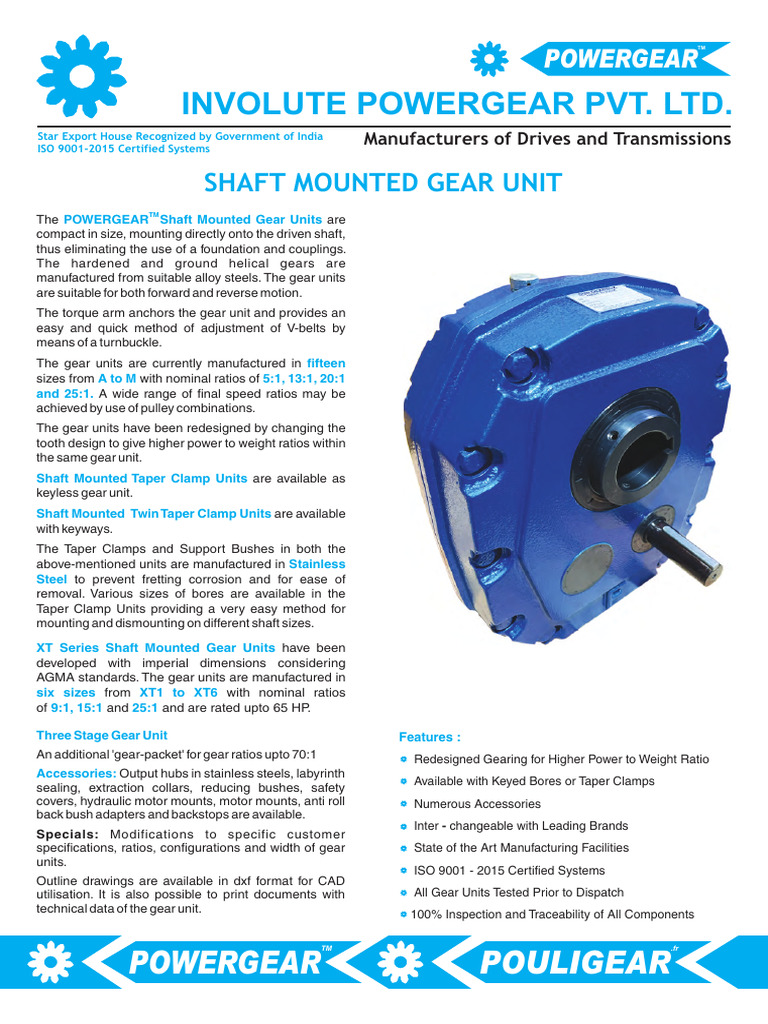 POWERGEAR™

INVOLUTE POWERGEAR PVT. LTD.

Star Export House Recognized by Government of India
ISO 9001-2015 Certified Systems

Manufacturers of Drives and Transmissions

SHAFT MOUNTED GEAR UNIT

The POWERGEAR™ Shaft Mounted Gear Units are compact in size, mounting directly onto the driven shaft, thus eliminating the use of a foundation and couplings. The hardened and ground helical gears are manufactured from suitable alloy steels. The gear units are suitable for both forward and reverse motion.

The torque arm anchors the gear unit and provides an easy and quick method of adjustment of V-belts by means of a turnbuckle.

The gear units are currently manufactured in fifteen sizes from A to M with nominal ratios of 5:1, 13:1, 20:1 and 25:1. A wide range of final speed ratios may be achieved by use of pulley combinations.

The gear units have been redesigned by changing the tooth design to give higher power to weight ratios within the same gear unit.

Shaft Mounted Taper Clamp Units are available as keyless gear unit.

Shaft Mounted Twin Taper Clamp Units are available with keyways.

The Taper Clamps and Support Bushes in both the above-mentioned units are manufactured in Stainless Steel to prevent fretting corrosion and for ease of removal. Various sizes of bores are available in the Taper Clamp Units providing a very easy method for mounting and dismounting on different shaft sizes.

XT Series Shaft Mounted Gear Units have been developed with imperial dimensions considering AGMA standards. The gear units are manufactured in six sizes from XT1 to XT6 with nominal ratios of 9:1, 15:1 and 25:1 and are rated upto 65 HP.

Three Stage Gear Unit
An additional 'gear-packet' for gear ratios upto 70:1

Accessories: Output hubs in stainless steels, labyrinth sealing, extraction collars, reducing bushes, safety covers, hydraulic motor mounts, motor mounts, anti roll back bush adapters and backstops are available.

Specials: Modifications to specific customer specifications, ratios, configurations and width of gear units.

Outline drawings are available in dxf format for CAD utilisation. It is also possible to print documents with technical data of the gear unit.

Features :
Redesigned Gearing for Higher Power to Weight Ratio
Available with Keyed Bores or Taper Clamps
Numerous Accessories
Inter - changeable with Leading Brands
State of the Art Manufacturing Facilities
ISO 9001 - 2015 Certified Systems
All Gear Units Tested Prior to Dispatch
100% Inspection and Traceability of All Components

POWERGEAR™ POULIGEAR.fr